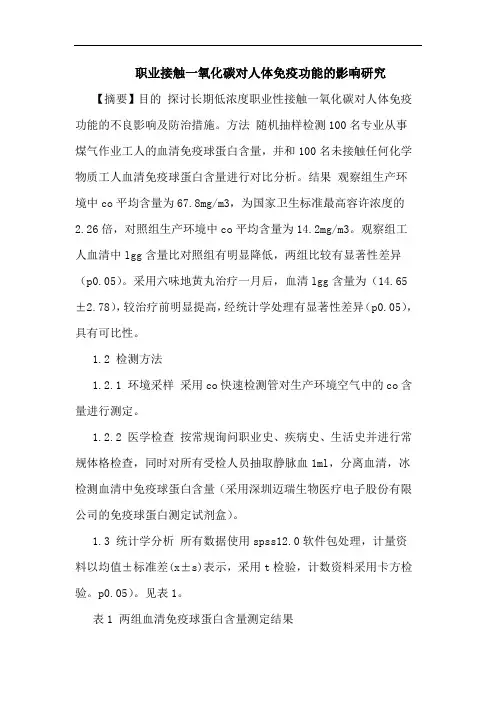 职业接触一氧化碳对人体免疫功能的影响研究

【摘要】目的 探讨长期低浓度职业性接触一氧化碳对人体免疫功能的不良影响及防治措施。方法 随机抽样检测100名专业从事煤气作业工人的血清免疫球蛋白含量，并和100名未接触任何化学物质工人血清免疫球蛋白含量进行对比分析。结果 观察组生产环境中co平均含量为67.8mg/m3，为国家卫生标准最高容许浓度的2.26倍，对照组生产环境中co平均含量为14.2mg/m3。观察组工人血清中lgg含量比对照组有明显降低，两组比较有显著性差异（p0.05）。采用六味地黄丸治疗一月后，血清lgg含量为（14.65±2.78），较治疗前明显提高，经统计学处理有显著性差异（p0.05），具有可比性。

1.2 检测方法

1.2.1 环境采样 采用co快速检测管对生产环境空气中的co含量进行测定。

1.2.2 医学检查 按常规询问职业史、疾病史、生活史并进行常规体格检查，同时对所有受检人员抽取静脉血1ml，分离血清，冰检测血清中免疫球蛋白含量（采用深圳迈瑞生物医疗电子股份有限公司的免疫球蛋白测定试剂盒）。

1.3 统计学分析 所有数据使用spss12.0软件包处理，计量资料以均值±标准差（x±s）表示，采用t检验，计数资料采用卡方检验。p0.05）。见表1。

表1 两组血清免疫球蛋白含量测定结果